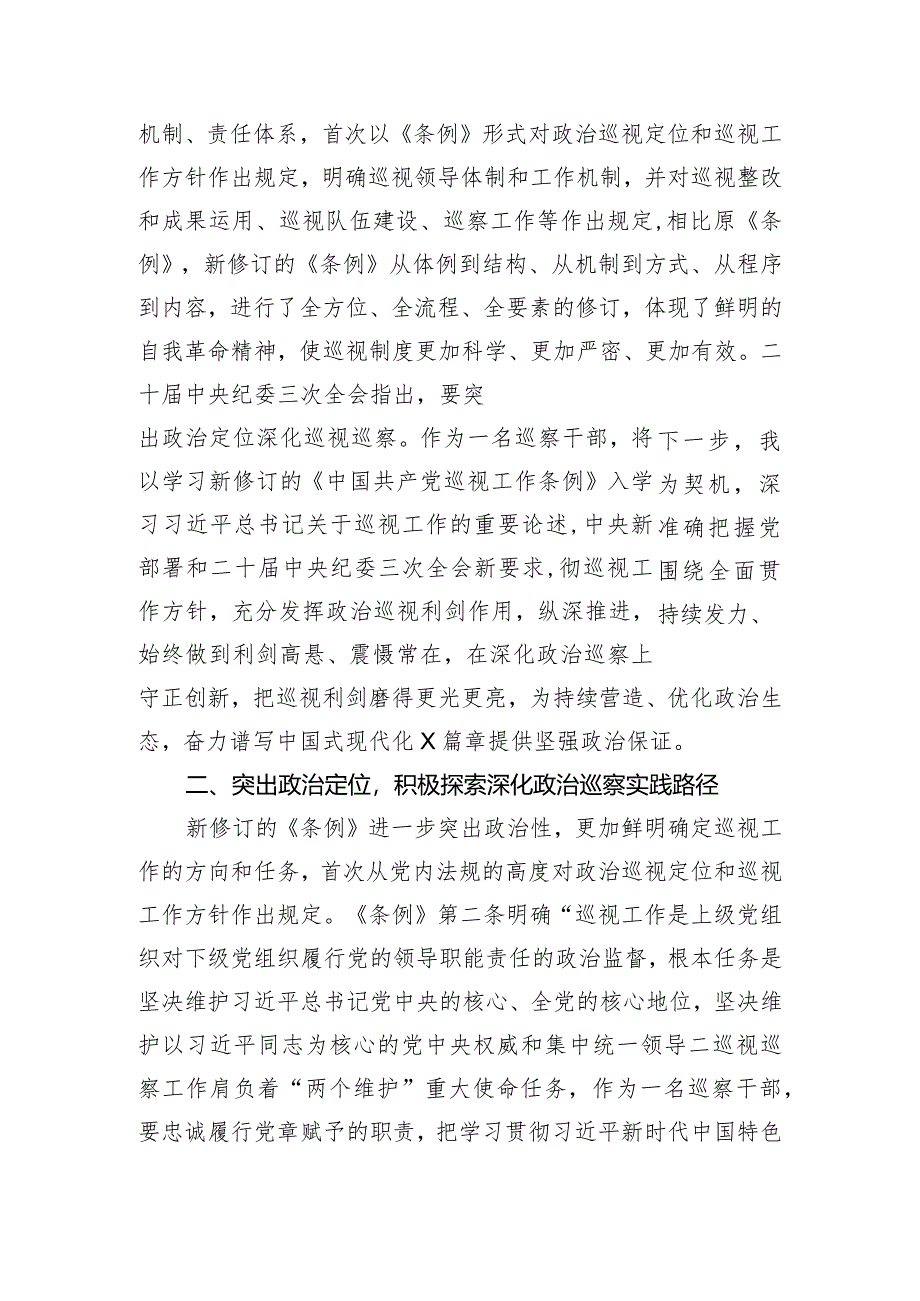 机制、责任体系，首次以《条例》形式对政治巡视定位和巡视工作方针作出规定，明确巡视领导体制和工作机制，并对巡视整改和成果运用、巡视队伍建设、巡察工作等作出规定，相比原《条例》，新修订的《条例》从体例到结构、从机制到方式、从程序到内容，进行了全方位、全流程、全要素的修订，体现了鲜明的自我革命精神，使巡视制度更加科学、更加严密、更加有效。二十届中央纪委三次全会指出，要突

出政治定位深化巡视巡察。作为一名巡察干部，将下一步，我以学习新修订的《中国共产党巡视工作条例》入学为契机，深习习近平总书记关于巡视工作的重要论述，中央新准确把握党部署和二十届中央纪委三次全会新要求，彻巡视工围绕全面贯作方针，充分发挥政治巡视利剑作用，纵深推进，持续发力、始终做到利剑高悬、震慑常在，在深化政治巡察上

守正创新，把巡视利剑磨得更光更亮，为持续营造、优化政治生态，奋力谱写中国式现代化X篇章提供坚强政治保证。

二、突出政治定位，积极探索深化政治巡察实践路径

新修订的《条例》进一步突出政治性，更加鲜明确定巡视工作的方向和任务，首次从党内法规的高度对政治巡视定位和巡视工作方针作出规定。《条例》第二条明确“巡视工作是上级党组织对下级党组织履行党的领导职能责任的政治监督，根本任务是坚决维护习近平总书记党中央的核心、全党的核心地位，坚决维护以习近平同志为核心的党中央权威和集中统一领导二巡视巡察工作肩负着“两个维护”重大使命任务，作为一名巡察干部，要忠诚履行党章赋予的职责，把学习贯彻习近平新时代中国特色